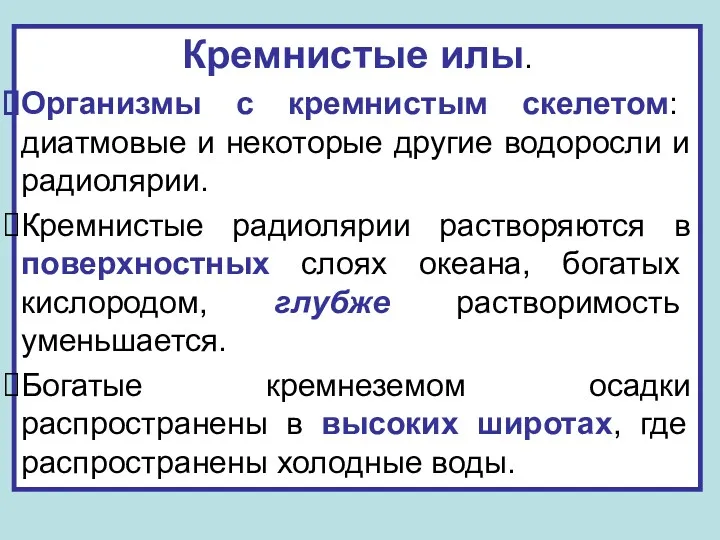 Кремнистые илы.

Организмы с кремнистым скелетом: диатмовые и некоторые другие водоросли и радиолярии.

Кремнистые радиолярии растворяются в поверхностных слоях океана, богатых кислородом, глубже растворимость уменьшается.

Богатые кремнеземом осадки распространены в высоких широтах, где распространены холодные воды.